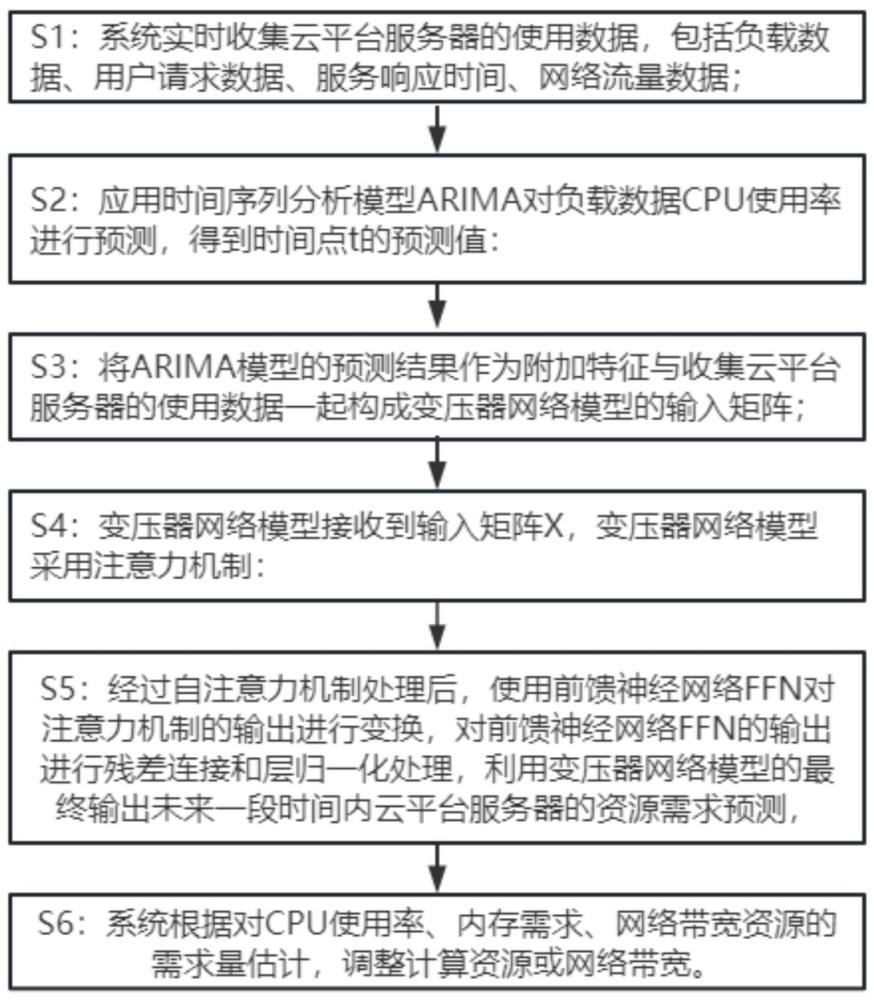 S1：系统实时收集云平台服务器的使用数据，包括负载数据、用户请求数据、服务响应时间、网络流量数据；

S2：应用时间序列分析模型ARIMA对负载数据CPU使用率进行预测，得到时间点t的预测值：

S3：将ARIMA模型的预测结果作为附加特征与收集云平台服务器的使用数据一起构成变压器网络模型的输入矩阵；

S4：变压器网络模型接收到输入矩阵X，变压器网络模型采用注意力机制：

S5：经过自注意力机制处理后，使用前馈神经网络FFN对注意力机制的输出进行变换，对前馈神经网络FFN的输出进行残差连接和层归一化处理，利用变压器网络模型的最终输出未来一段时间内云平台服务器的资源需求预测，

S6：系统根据对CPU使用率、内存需求、网络带宽资源的需求量估计，调整计算资源或网络带宽。